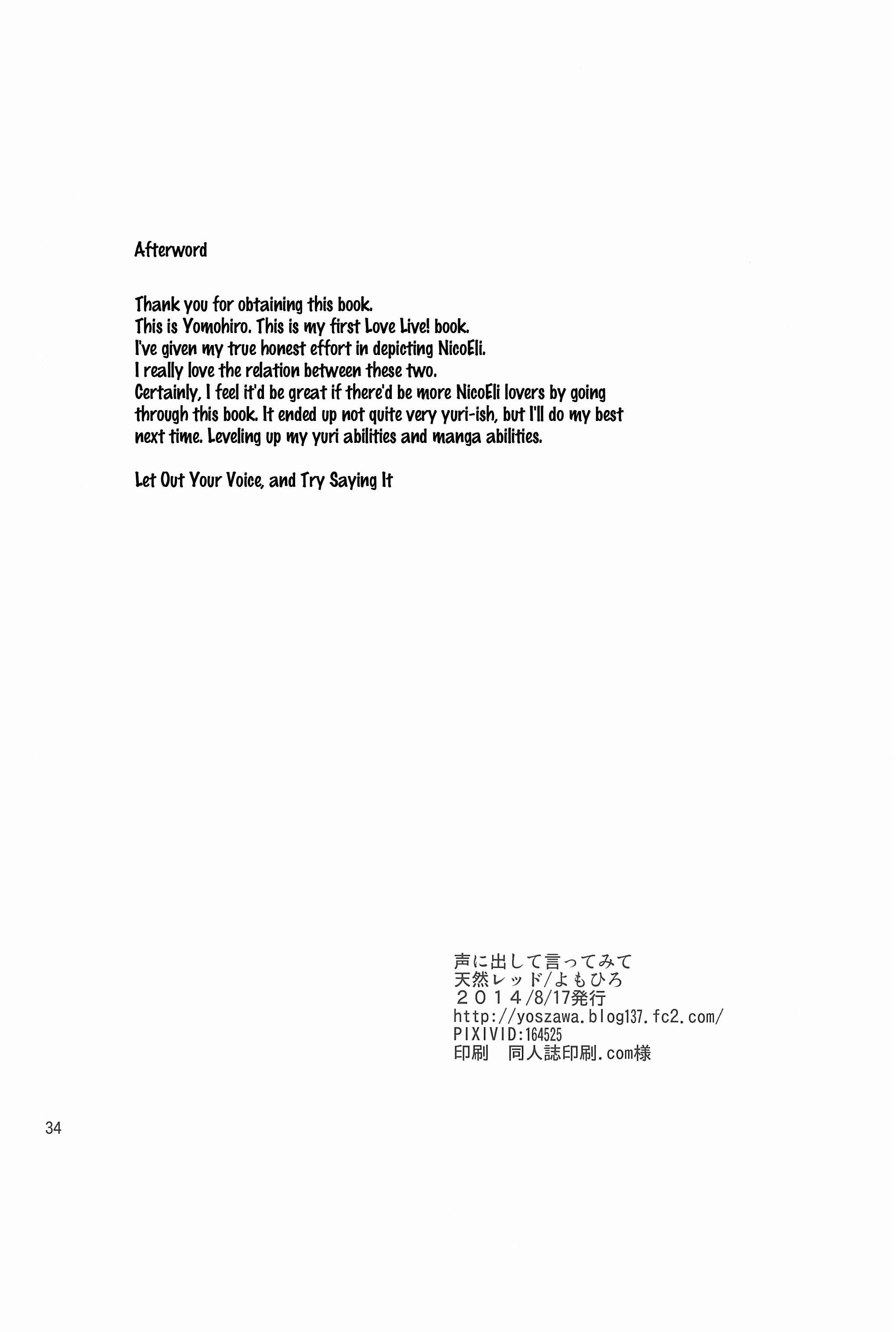 Afterword

Thank you for obtaining this book.
This is Yomohiro. This is my first Love Live! book.
I've given my true honest effort in depicting NicoEli.
I really love the relation between these two.
Certainly, I feel it'd be great if there'd be more NicoEli lovers by going through this book. It ended up not quite very yuri-ish, but I'll do my best next time. Leveling up my yuri abilities and manga abilities.

Let Out Your Voice, and Try Saying It

声に出して言ってみて
天然レッド/よもひろ
２０１４/8/17発行
http://yoszawa.blog137.fc2.com/
PIXIVID:164525
印刷　同人誌印刷.com様

34